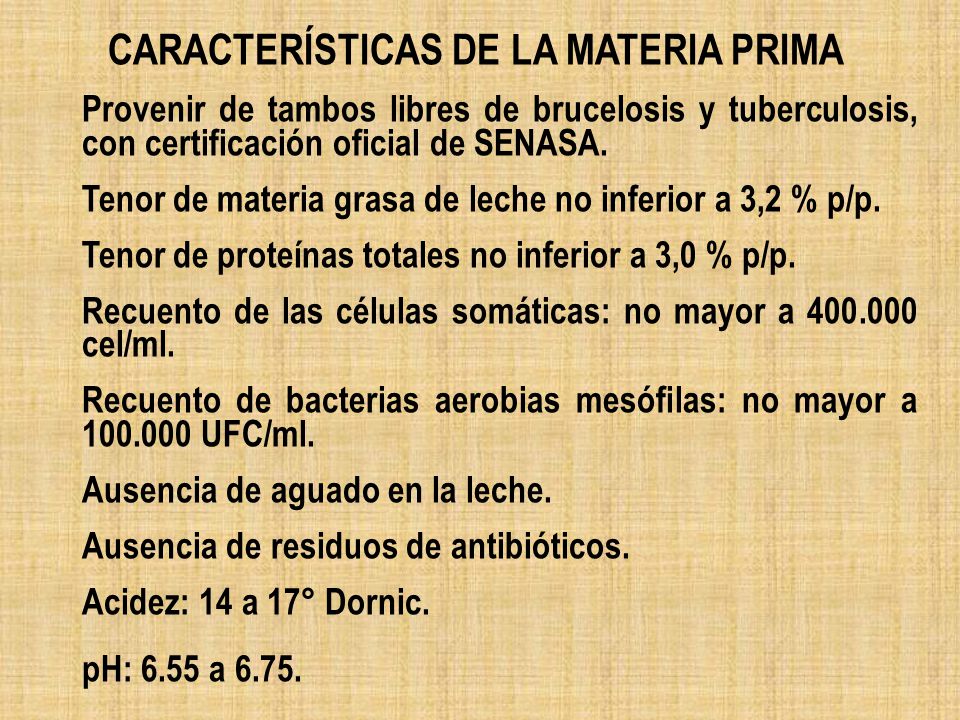 CARACTERÍSTICAS DE LA MATERIA PRIMA

Provenir de tambos libres de brucelosis y tuberculosis, con certificación oficial de SENASA.

Tenor de materia grasa de leche no inferior a 3,2 % p/p.

Tenor de proteínas totales no inferior a 3,0 % p/p.

Recuento de las células somáticas: no mayor a 400.000 cel/ml.

Recuento de bacterias aerobias mesófilas: no mayor a 100.000 UFC/ml.

Ausencia de aguado en la leche.

Ausencia de residuos de antibióticos.

Acidez: 14 a 17° Dornic.

pH: 6.55 a 6.75.